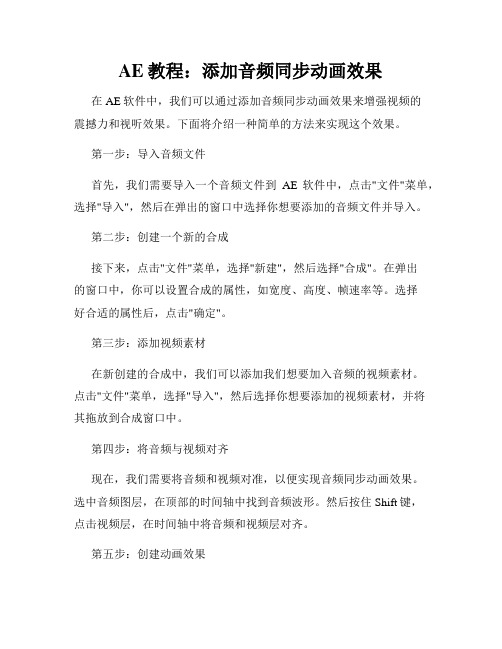 AE 教程：添加音频同步动画效果

在 AE 软件中，我们可以通过添加音频同步动画效果来增强视频的震撼力和视听效果。下面将介绍一种简单的方法来实现这个效果。

第一步：导入音频文件

首先，我们需要导入一个音频文件到 AE 软件中，点击"文件"菜单，选择"导入"，然后在弹出的窗口中选择你想要添加的音频文件并导入。

第二步：创建一个新的合成

接下来，点击"文件"菜单，选择"新建"，然后选择"合成"。在弹出的窗口中，你可以设置合成的属性，如宽度、高度、帧速率等。选择好合适的属性后，点击"确定"。

第三步：添加视频素材

在新创建的合成中，我们可以添加我们想要加入音频的视频素材。点击"文件"菜单，选择"导入"，然后选择你想要添加的视频素材，并将其拖放到合成窗口中。

第四步：将音频与视频对齐

现在，我们需要将音频和视频对准，以便实现音频同步动画效果。选中音频图层，在顶部的时间轴中找到音频波形。然后按住 Shift 键，点击视频层，在时间轴中将音频和视频层对齐。

第五步：创建动画效果